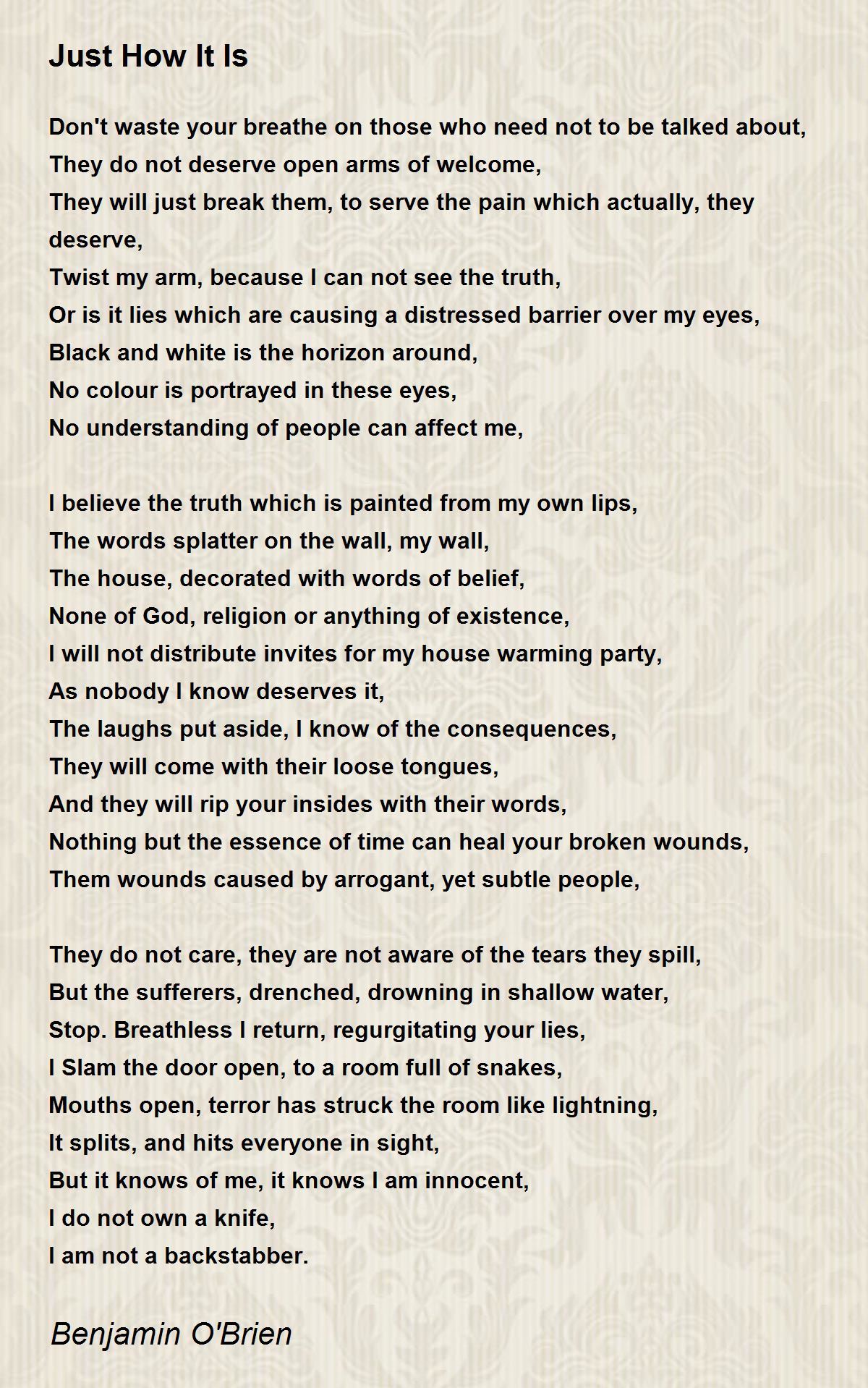 Just How It Is

Don't waste your breathe on those who need not to be talked about,
They do not deserve open arms of welcome,
They will just break them, to serve the pain which actually, they deserve,
Twist my arm, because I can not see the truth,
Or is it lies which are causing a distressed barrier over my eyes,
Black and white is the horizon around,
No colour is portrayed in these eyes,
No understanding of people can affect me,

I believe the truth which is painted from my own lips,
The words splatter on the wall, my wall,
The house, decorated with words of belief,
None of God, religion or anything of existence,
I will not distribute invites for my house warming party,
As nobody I know deserves it,
The laughs put aside, I know of the consequences,
They will come with their loose tongues,
And they will rip your insides with their words,
Nothing but the essence of time can heal your broken wounds,
Them wounds caused by arrogant, yet subtle people,

They do not care, they are not aware of the tears they spill,
But the sufferers, drenched, drowning in shallow water,
Stop. Breathless I return, regurgitating your lies,
I Slam the door open, to a room full of snakes,
Mouths open, terror has struck the room like lightning,
It splits, and hits everyone in sight,
But it knows of me, it knows I am innocent,
I do not own a knife,
I am not a backstabber.

Benjamin O'Brien